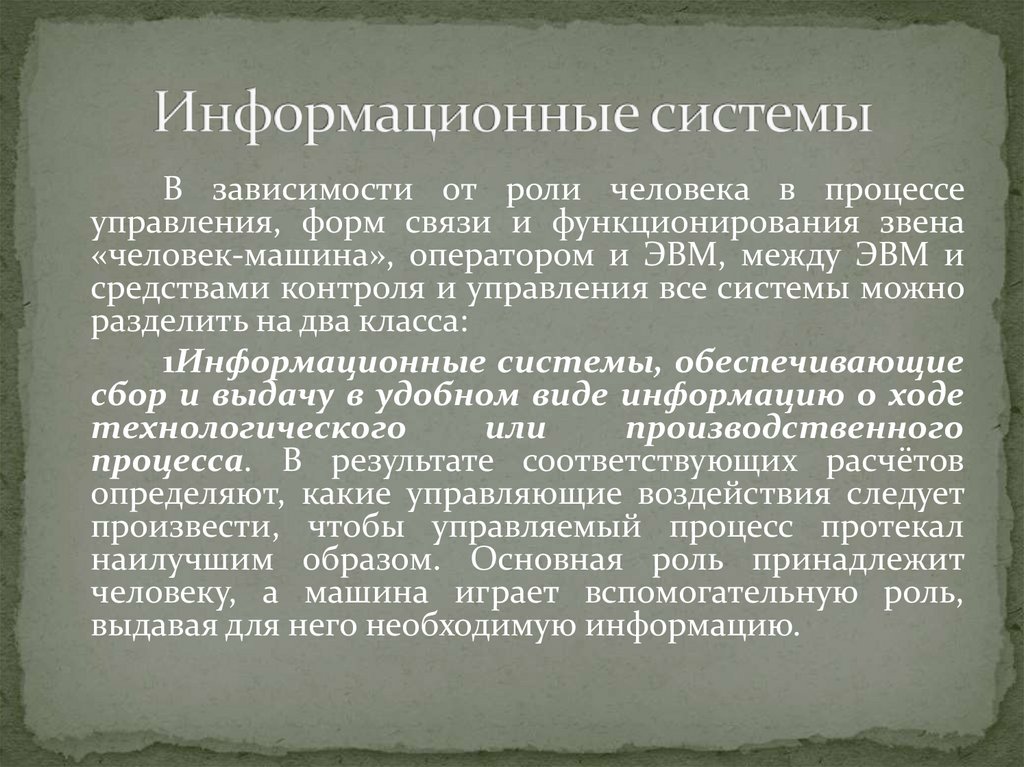 Информационные системы

В зависимости от роли человека в процессе управления, форм связи и функционирования звена «человек-машина», оператором и ЭВМ, между ЭВМ и средствами контроля и управления все системы можно разделить на два класса:

1Информационные системы, обеспечивающие сбор и выдачу в удобном виде информацию о ходе технологического или производственного процесса. В результате соответствующих расчётов определяют, какие управляющие воздействия следует произвести, чтобы управляемый процесс протекал наилучшим образом. Основная роль принадлежит человеку, а машина играет вспомогательную роль, выдавая для него необходимую информацию.